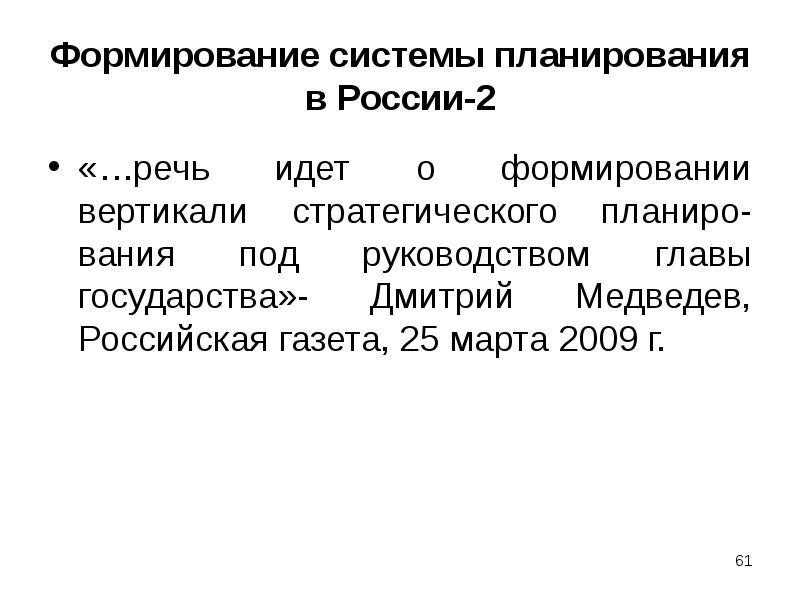 Формирование системы планирования в России-2

• «…речь идет о формировании вертикали стратегического планирования под руководством главы государства»- Дмитрий Медведев, Российская газета, 25 марта 2009 г.

61